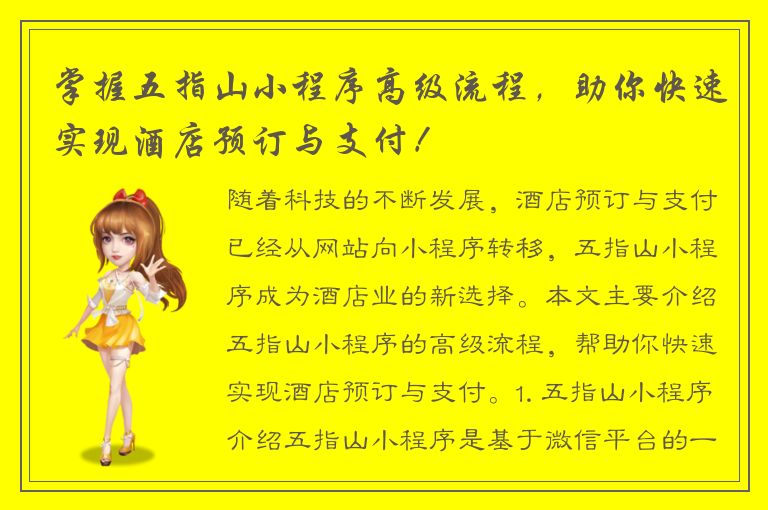 掌握五指山小程序高级流程，助你快速实现酒店预订与支付！

随着科技的不断发展，酒店预订与支付已经从网站向小程序转移，五指山小程序成为酒店业的新选择。本文主要介绍五指山小程序的高级流程，帮助你快速实现酒店预订与支付。1. 五指山小程序介绍五指山小程序是基于微信平台的一